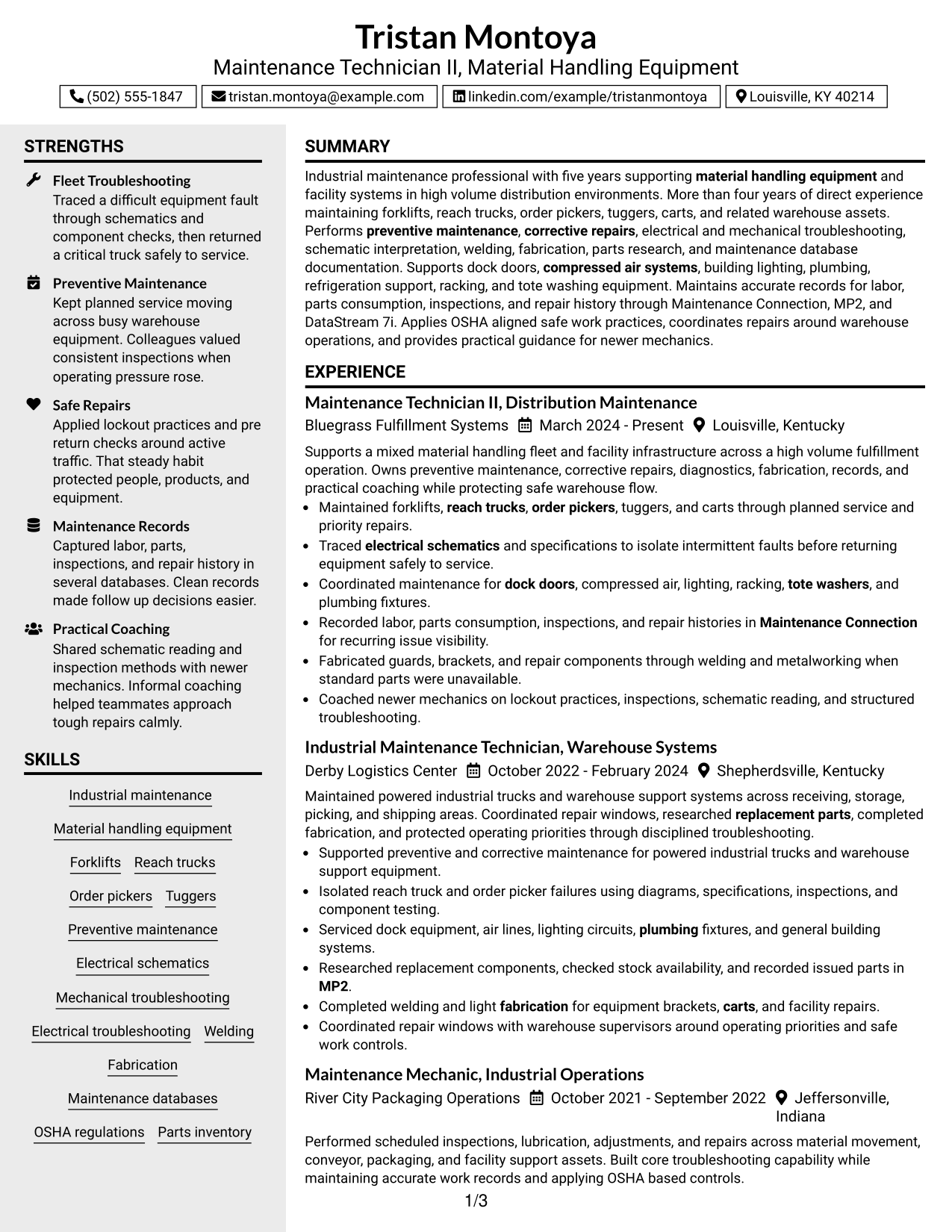 Tristan Montoya
Maintenance Technician II, Material Handling Equipment

(502) 555-1847 tristan.montoya@example.com linkedin.com/example/tristanmontoya Louisville, KY 40214

STRENGTHS

Fleet Troubleshooting
Traced a difficult equipment fault through schematics and component checks, then returned a critical truck safely to service.

Preventive Maintenance
Kept planned service moving across busy warehouse equipment. Colleagues valued consistent inspections when operating pressure rose.

Safe Repairs
Applied lockout practices and pre return checks around active traffic. That steady habit protected people, products, and equipment.

Maintenance Records
Captured labor, parts, inspections, and repair history in several databases. Clean records made follow up decisions easier.

Practical Coaching
Shared schematic reading and inspection methods with newer mechanics. Informal coaching helped teammates approach tough repairs calmly.

SKILLS

Industrial maintenance

Material handling equipment

Forklifts Reach trucks

Order pickers Tuggers

Preventive maintenance

Electrical schematics

Mechanical troubleshooting

Electrical troubleshooting Welding

Fabrication

Maintenance databases

OSHA regulations Parts inventory

SUMMARY

Industrial maintenance professional with five years supporting material handling equipment and facility systems in high volume distribution environments. More than four years of direct experience maintaining forklifts, reach trucks, order pickers, tuggers, carts, and related warehouse assets. Performs preventive maintenance, corrective repairs, electrical and mechanical troubleshooting, schematic interpretation, welding, fabrication, parts research, and maintenance database documentation. Supports dock doors, compressed air systems, building lighting, plumbing, refrigeration support, racking, and tote washing equipment. Maintains accurate records for labor, parts consumption, inspections, and repair history through Maintenance Connection, MP2, and DataStream 7i. Applies OSHA aligned safe work practices, coordinates repairs around warehouse operations, and provides practical guidance for newer mechanics.

EXPERIENCE

Maintenance Technician II, Distribution Maintenance
Bluegrass Fulfillment Systems March 2024 - Present Louisville, Kentucky

Supports a mixed material handling fleet and facility infrastructure across a high volume fulfillment operation. Owns preventive maintenance, corrective repairs, diagnostics, fabrication, records, and practical coaching while protecting safe warehouse flow.
• Maintained forklifts, reach trucks, order pickers, tuggers, and carts through planned service and priority repairs.
• Traced electrical schematics and specifications to isolate intermittent faults before returning equipment safely to service.
• Coordinated maintenance for dock doors, compressed air, lighting, racking, tote washers, and plumbing fixtures.
• Recorded labor, parts consumption, inspections, and repair histories in Maintenance Connection for recurring issue visibility.
• Fabricated guards, brackets, and repair components through welding and metalworking when standard parts were unavailable.
• Coached newer mechanics on lockout practices, inspections, schematic reading, and structured troubleshooting.

Industrial Maintenance Technician, Warehouse Systems
Derby Logistics Center October 2022 - February 2024 Shepherdsville, Kentucky

Maintained powered industrial trucks and warehouse support systems across receiving, storage, picking, and shipping areas. Coordinated repair windows, researched replacement parts, completed fabrication, and protected operating priorities through disciplined troubleshooting.
• Supported preventive and corrective maintenance for powered industrial trucks and warehouse support equipment.
• Isolated reach truck and order picker failures using diagrams, specifications, inspections, and component testing.
• Serviced dock equipment, air lines, lighting circuits, plumbing fixtures, and general building systems.
• Researched replacement components, checked stock availability, and recorded issued parts in MP2.
• Completed welding and light fabrication for equipment brackets, carts, and facility repairs.
• Coordinated repair windows with warehouse supervisors around operating priorities and safe work controls.

Maintenance Mechanic, Industrial Operations
River City Packaging Operations October 2021 - September 2022 Jeffersonville, Indiana

Performed scheduled inspections, lubrication, adjustments, and repairs across material movement, conveyor, packaging, and facility support assets. Built core troubleshooting capability while maintaining accurate work records and applying OSHA based controls.

1/3